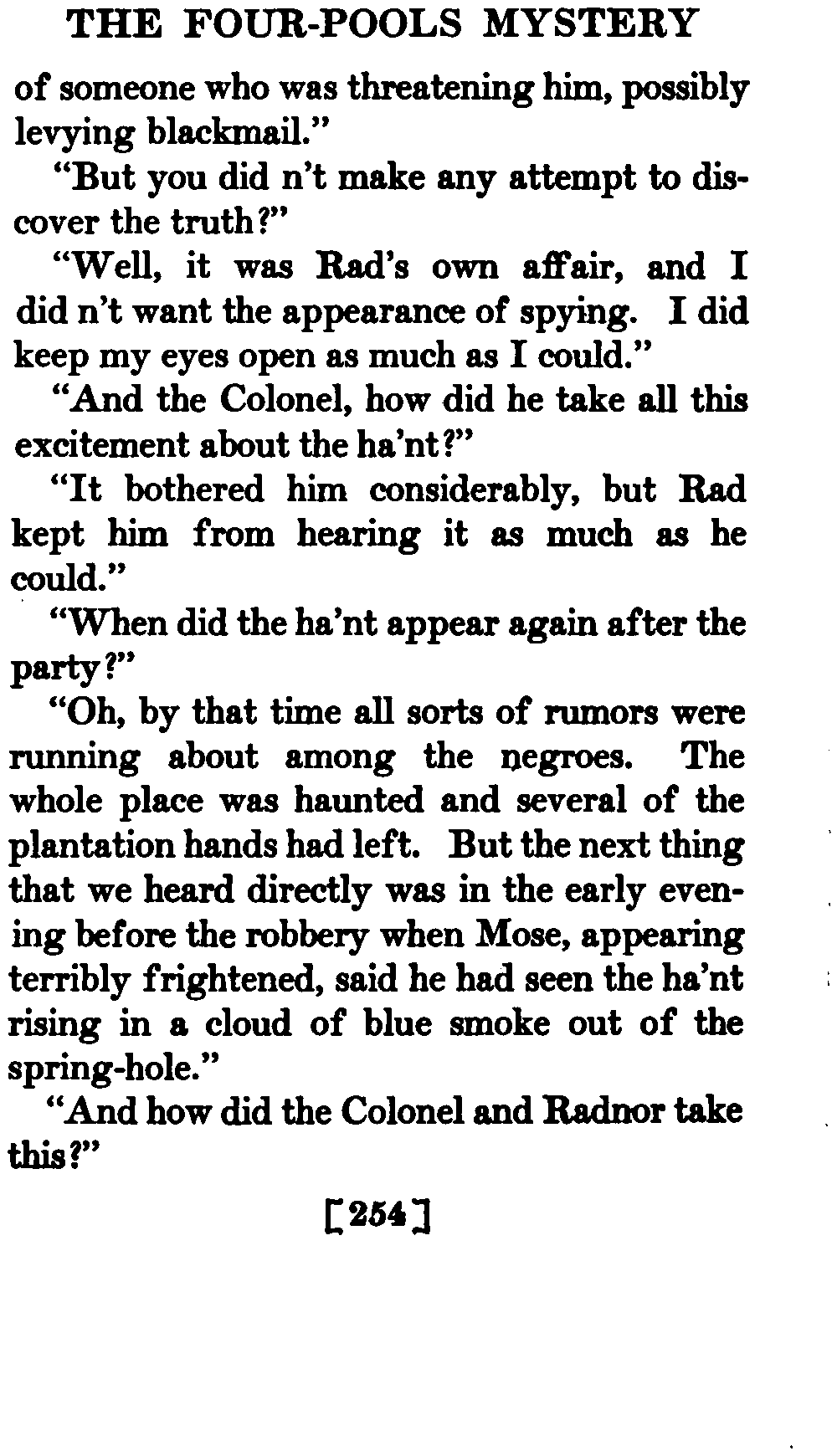 THE FOUR-POOLS MYSTERY

of someone who was threatening him, possibly levying blackmail."

"But you did n't make any attempt to discover the truth?"

"Well, it was Rad's own affair, and I did n't want the appearance of spying. I did keep my eyes open as much as I could."

"And the Colonel, how did he take all this excitement about the ha'nt?"

"It bothered him considerably, but Rad kept him from hearing it as much as he could."

"When did the ha'nt appear again after the party?"

"Oh, by that time all sorts of rumors were running about among the negroes. The whole place was haunted and several of the plantation hands had left. But the next thing that we heard directly was in the early evening before the robbery when Mose, appearing terribly frightened, said he had seen the ha'nt rising in a cloud of blue smoke out of the spring-hole."

"And how did the Colonel and Radnor take this?"

[254]